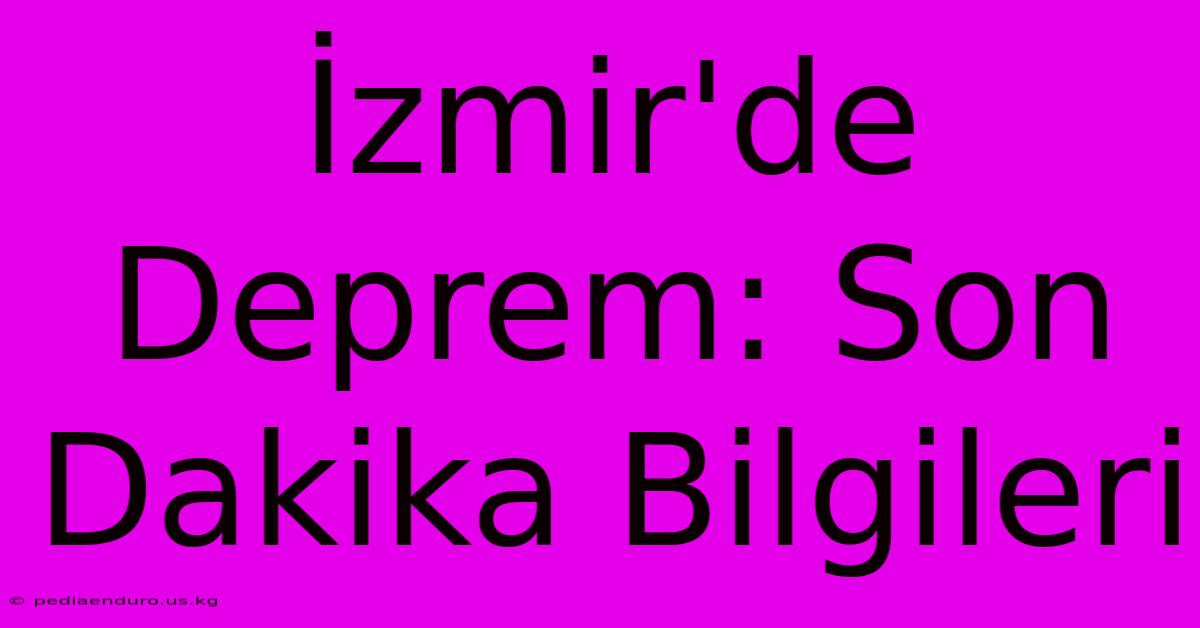 İzmir'de Deprem: Son Dakika Bilgileri

© pediaenduro.us.kg